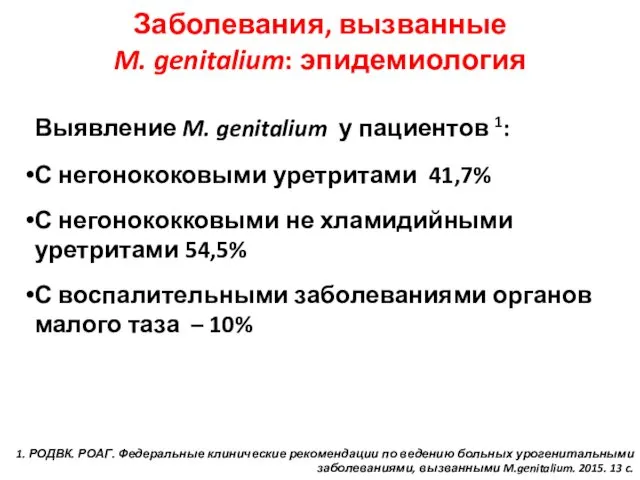 Заболевания, вызванные
M. genitalium: эпидемиология

Выявление M. genitalium у пациентов $^1$:

•С негонококовыми уретритами 41,7%

•С негонококковыми не хламидийными уретритами 54,5%

•С воспалительными заболеваниями органов малого таза – 10%

1. РОДВК. РОАГ. Федеральные клинические рекомендации по ведению больных урогенитальными заболеваниями, вызванными M.genitalium. 2015. 13 с.